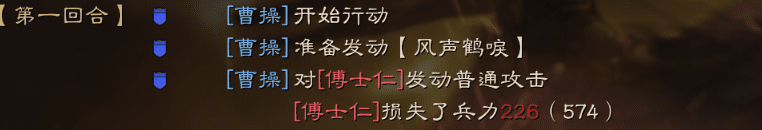 【第一回合】

[曹操]开始行动

[曹操]准备发动【风声鹤唳】

[曹操]对[傅士仁]发动普通攻击

[傅士仁]损失了兵力226（574）